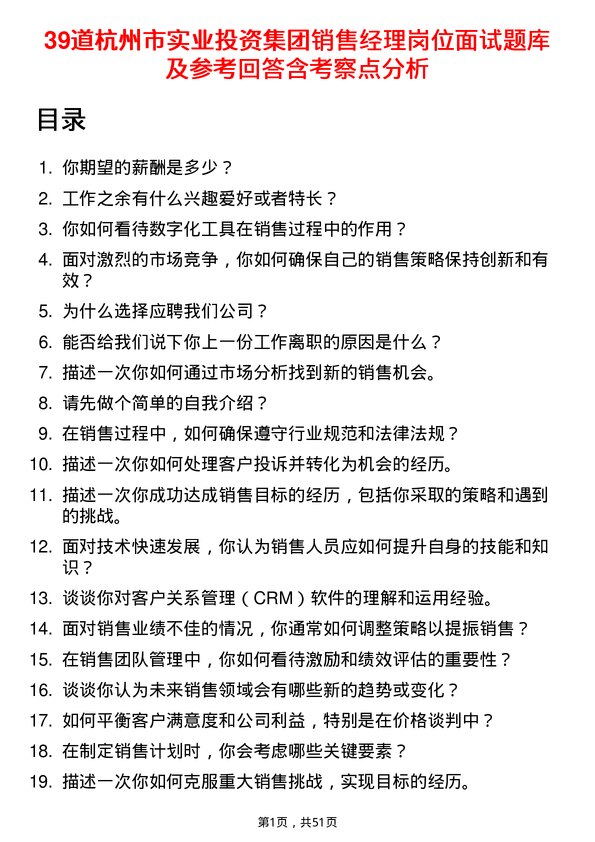 39道杭州市实业投资集团销售经理岗位面试题库及参考回答含考察点分析

目录

1. 你期望的薪酬是多少？
2. 工作之余有什么兴趣爱好或者特长？
3. 你如何看待数字化工具在销售过程中的作用？
4. 面对激烈的市场竞争，你如何确保自己的销售策略保持创新和有效？
5. 为什么选择应聘我们公司？
6. 能否给我们说下你上一份工作离职的原因是什么？
7. 描述一次你如何通过市场分析找到新的销售机会。
8. 请先做个简单的自我介绍？
9. 在销售过程中，如何确保遵守行业规范和法律法规？
10. 描述一次你如何处理客户投诉并转化为机会的经历。
11. 描述一次你成功达成销售目标的经历，包括你采取的策略和遇到的挑战。
12. 面对技术快速发展，你认为销售人员应如何提升自身的技能和知识？
13. 谈谈你对客户关系管理（CRM）软件的理解和运用经验。
14. 面对销售业绩不佳的情况，你通常如何调整策略以提振销售？
15. 在销售团队管理中，你如何看待激励和绩效评估的重要性？
16. 谈谈你认为未来销售领域会有哪些新的趋势或变化？
17. 如何平衡客户满意度和公司利益，特别是在价格谈判中？
18. 在制定销售计划时，你会考虑哪些关键要素？
19. 描述一次你如何克服重大销售挑战，实现目标的经历。

第1页，共51页